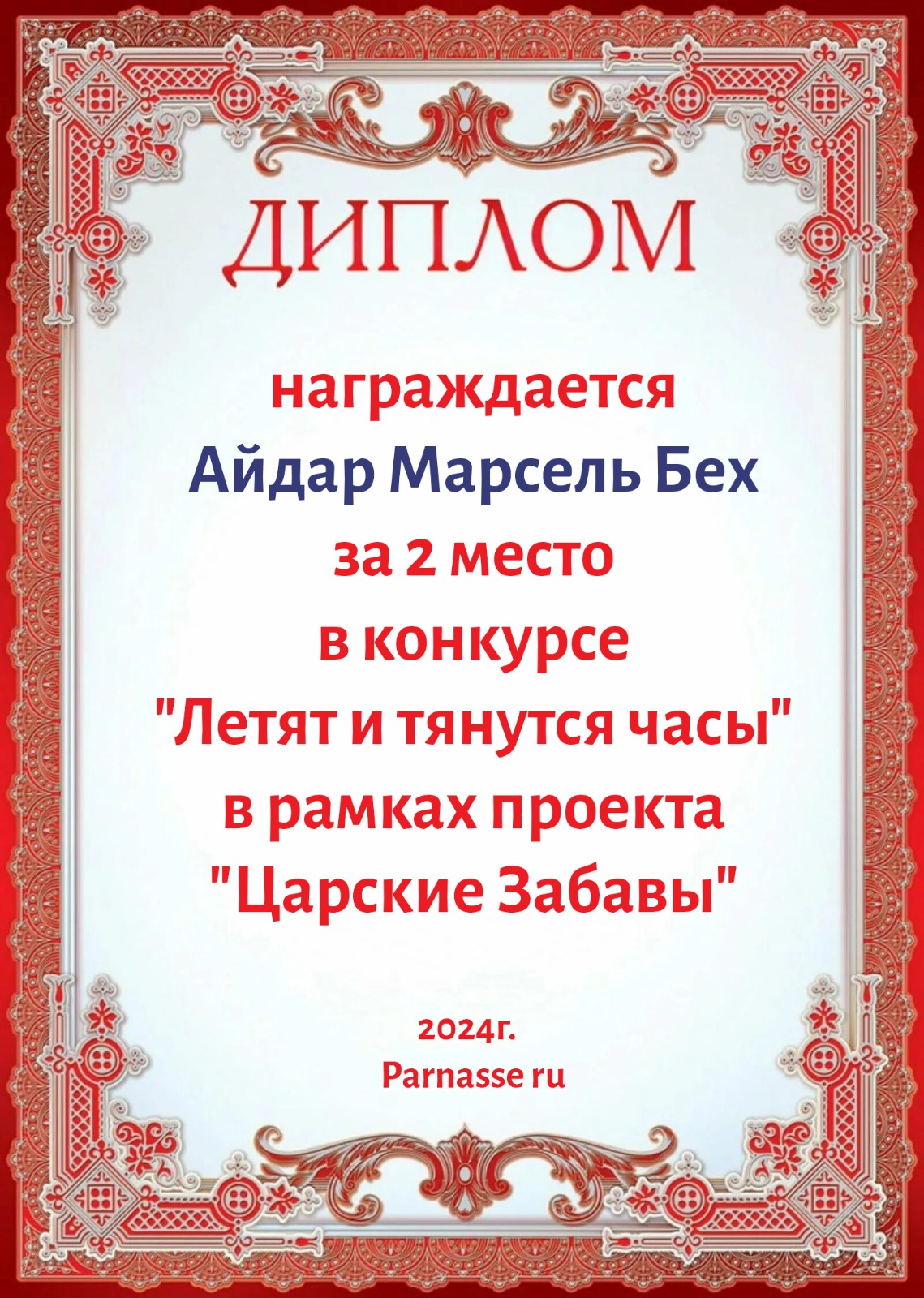 ДИПЛОМ

награждается
Айдар Марсель Бех
за 2 место
в конкурсе
"Летят и тянутся часы"
в рамках проекта
"Царские Забавы"

2024г.
Parnasse ru